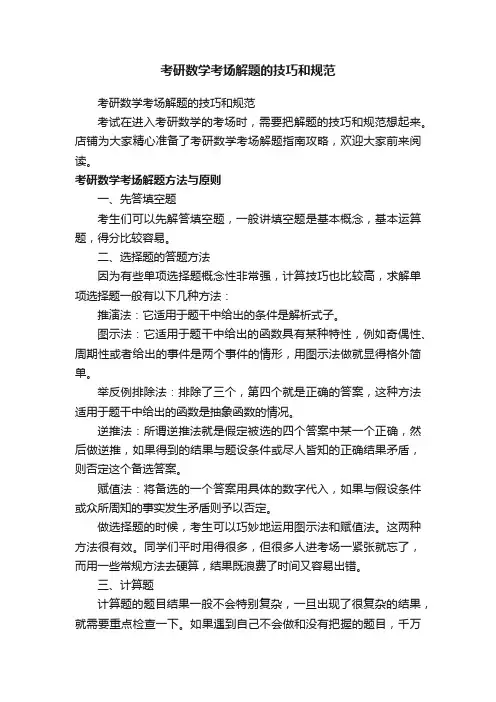 考研数学考场解题的技巧和规范

考研数学考场解题的技巧和规范

考试在进入考研数学的考场时，需要把解题的技巧和规范想起来。店铺为大家精心准备了考研数学考场解题指南攻略，欢迎大家前来阅读。

考研数学考场解题方法与原则

一、先答填空题

考生们可以先解答填空题，一般讲填空题是基本概念，基本运算题，得分比较容易。

二、选择题的答题方法

因为有些单项选择题概念性非常强，计算技巧也比较高，求解单项选择题一般有以下几种方法：

推演法：它适用于题干中给出的条件是解析式子。

图示法：它适用于题干中给出的函数具有某种特性，例如奇偶性、周期性或者给出的事件是两个事件的情形，用图示法做就显得格外简单。

举反例排除法：排除了三个，第四个就是正确的答案，这种方法适用于题干中给出的函数是抽象函数的情况。

逆推法：所谓逆推法就是假定被选的四个答案中某一个正确，然后做逆推，如果得到的结果与题设条件或尽人皆知的正确结果矛盾，则否定这个备选答案。

赋值法：将备选的一个答案用具体的数字代入，如果与假设条件或众所周知的事实发生矛盾则予以否定。

做选择题的时候，考生可以巧妙地运用图示法和赋值法。这两种方法很有效。同学们平时用得很多，但很多人进考场一紧张就忘了，而用一些常规方法去硬算，结果既浪费了时间又容易出错。

三、计算题

计算题的题目结果一般不会特别复杂，一旦出现了很复杂的结果，就需要重点检查一下。如果遇到自己不会做和没有把握的题目，千万